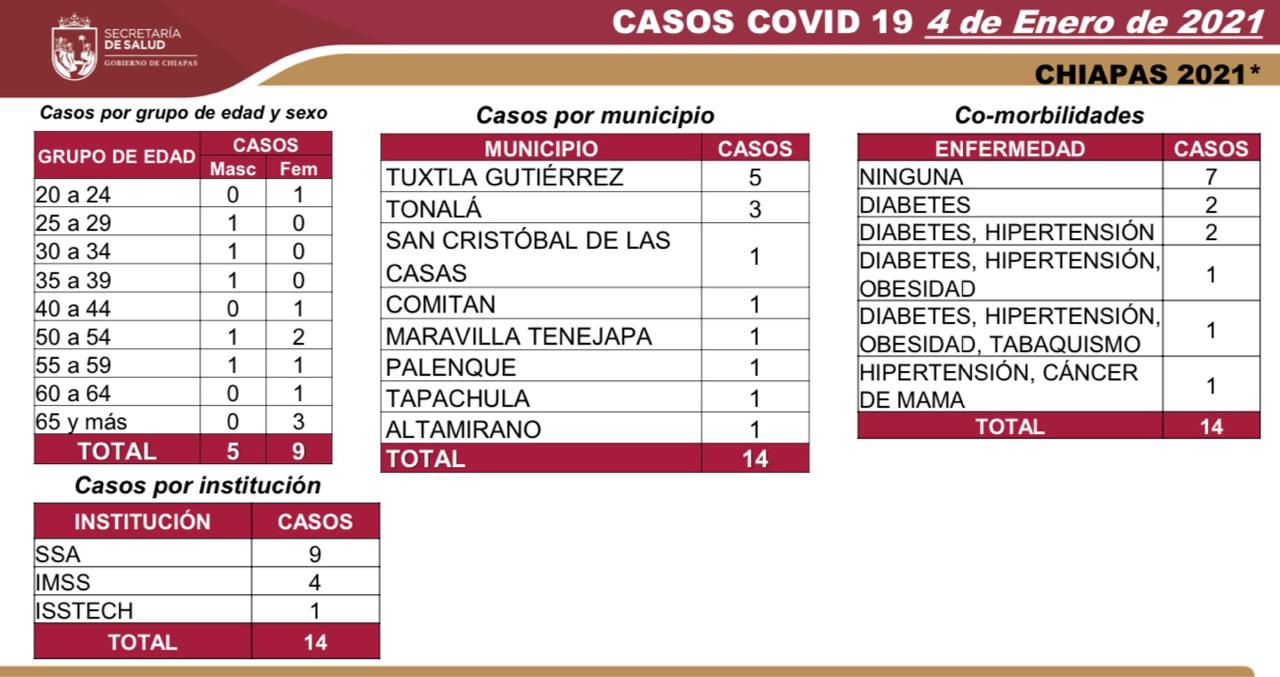 SECRETARÍA DE SALUD
GOBIERNO DE CHIAPAS

CASOS COVID 19 4 de Enero de 2021

CHIAPAS 2021*

Casos por grupo de edad y sexo

| GRUPO DE EDAD | CASOS Masc | CASOS Fem |
|---|---|---|
| 20 a 24 | 0 | 1 |
| 25 a 29 | 1 | 0 |
| 30 a 34 | 1 | 0 |
| 35 a 39 | 1 | 0 |
| 40 a 44 | 0 | 1 |
| 50 a 54 | 1 | 2 |
| 55 a 59 | 1 | 1 |
| 60 a 64 | 0 | 1 |
| 65 y más | 0 | 3 |
| TOTAL | 5 | 9 |

Casos por institución

| INSTITUCIÓN | CASOS |
|---|---|
| SSA | 9 |
| IMSS | 4 |
| ISSTECH | 1 |
| TOTAL | 14 |

Casos por municipio

| MUNICIPIO | CASOS |
|---|---|
| TUXTLA GUTIÉRREZ | 5 |
| TONALÁ | 3 |
| SAN CRISTÓBAL DE LAS CASAS | 1 |
| COMITAN | 1 |
| MARAVILLA TENEJAPA | 1 |
| PALENQUE | 1 |
| TAPACHULA | 1 |
| ALTAMIRANO | 1 |
| TOTAL | 14 |

Co-morbilidades

| ENFERMEDAD | CASOS |
|---|---|
| NINGUNA | 7 |
| DIABETES | 2 |
| DIABETES, HIPERTENSIÓN | 2 |
| DIABETES, HIPERTENSIÓN, OBESIDAD | 1 |
| DIABETES, HIPERTENSIÓN, OBESIDAD, TABAQUISMO | 1 |
| HIPERTENSIÓN, CÁNCER DE MAMA | 1 |
| TOTAL | 14 |